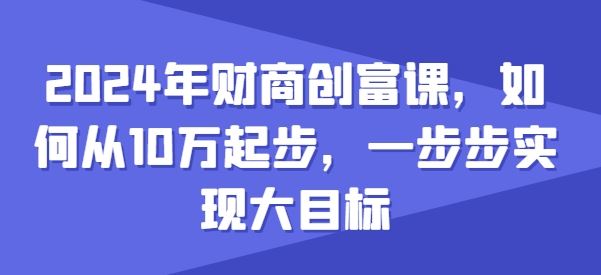 2024年财商创富课，如何从10万起步，一步步实现大目标